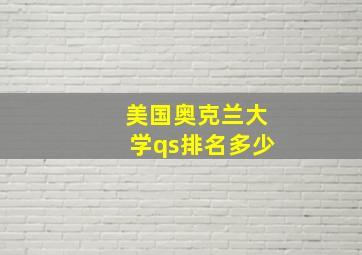 美国奥克兰大学qs排名多少